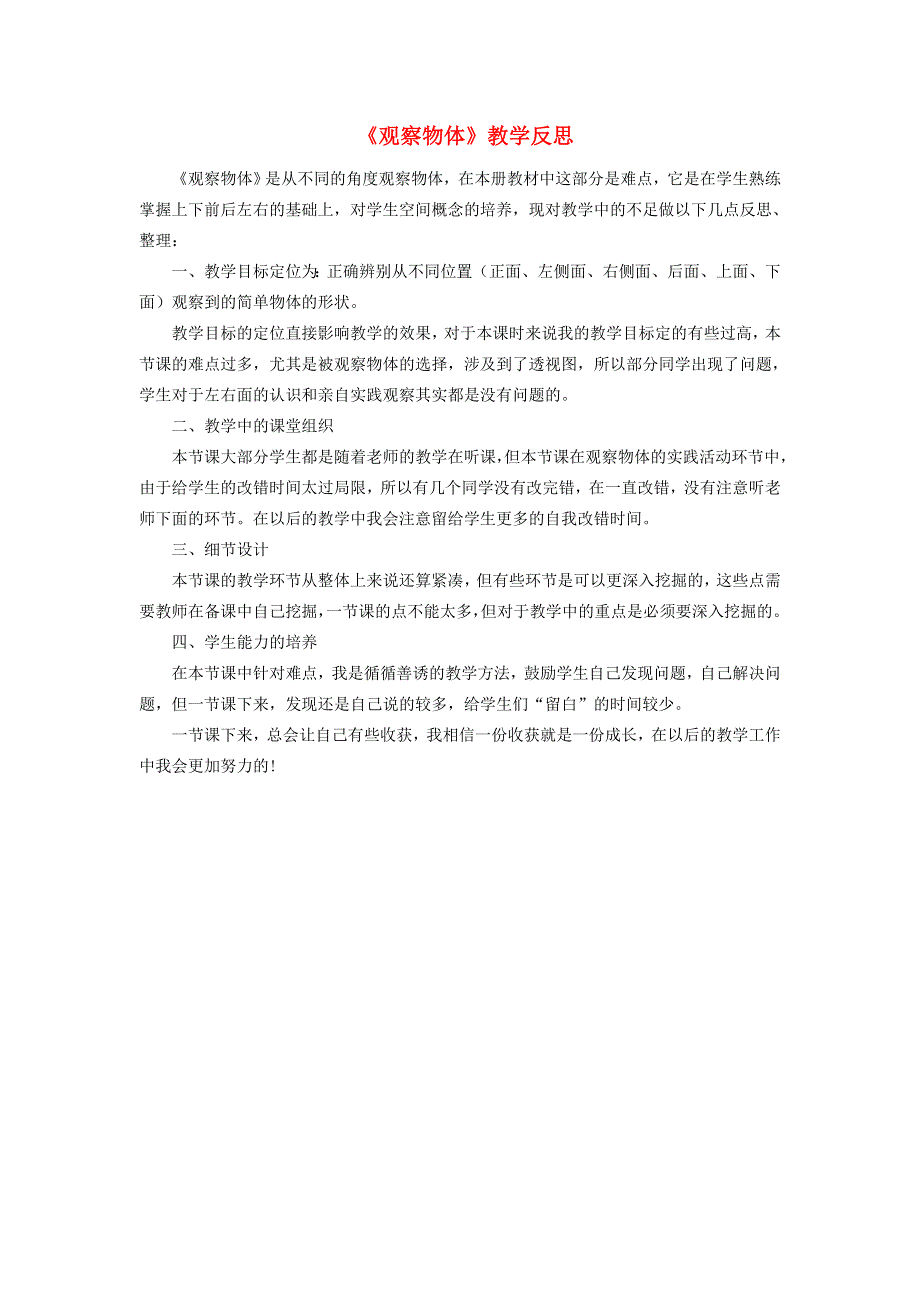 《观察物体》教学反思

《观察物体》是从不同的角度观察物体，在本册教材中这部分是难点，它是在学生熟练掌握上下前后左右的基础上，对学生空间概念的培养，现对教学中的不足做以下几点反思、整理：

一、教学目标定位为：正确辨别从不同位置（正面、左侧面、右侧面、后面、上面、下面）观察到的简单物体的形状。

教学目标的定位直接影响教学的效果，对于本课时来说我的教学目标定的有些过高，本节课的难点过多，尤其是被观察物体的选择，涉及到了透视图，所以部分同学出现了问题，学生对于左右面的认识和亲自实践观察其实都是没有问题的。

二、教学中的课堂组织

本节课大部分学生都是随着老师的教学在听课，但本节课在观察物体的实践活动环节中，由于给学生的改错时间太过局限，所以有几个同学没有改完错，在一直改错，没有注意听老师下面的环节。在以后的教学中我会注意留给学生更多的自我改错时间。

三、细节设计

本节课的教学环节从整体上来说还算紧凑，但有些环节是可以更深入挖掘的，这些点需要教师在备课中自己挖掘，一节课的点不能太多，但对于教学中的重点是必须要深入挖掘的。

四、学生能力的培养

在本节课中针对难点，我是循循善诱的教学方法，鼓励学生自己发现问题，自己解决问题，但一节课下来，发现还是自己说的较多，给学生们“留白”的时间较少。

一节课下来，总会让自己有些收获，我相信一份收获就是一份成长，在以后的教学工作中我会更加努力的！